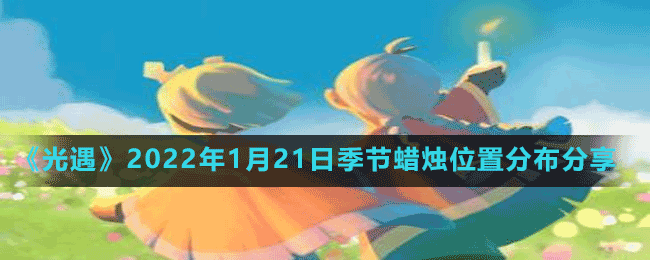 《光遇》2022年1月21日季节蜡烛位置分布分享